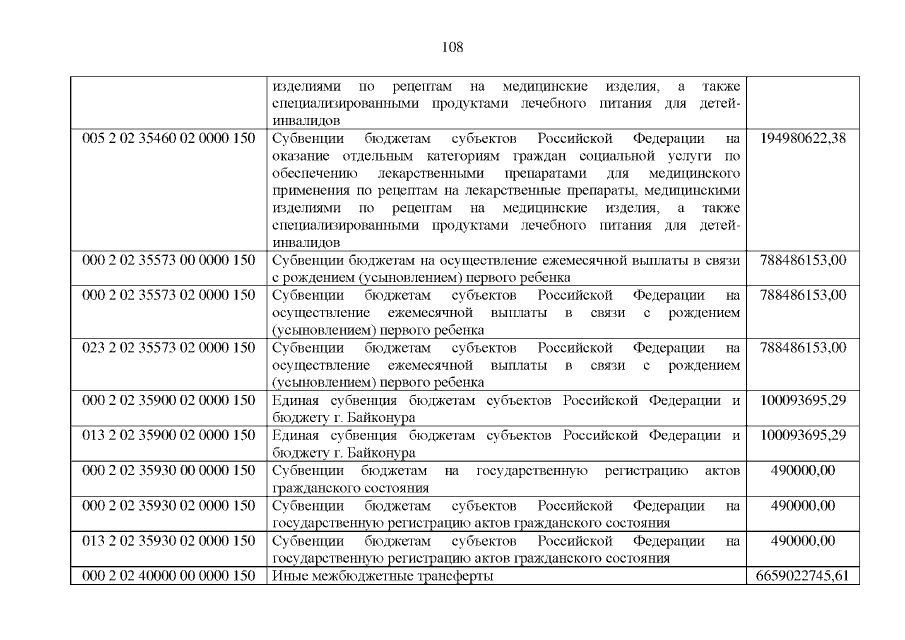 108

| | | |
|---|---|---|
| | изделиями по рецептам на медицинские изделия, а также специализированными продуктами лечебного питания для детей-инвалидов | |
| 005 2 02 35460 02 0000 150 | Субвенции бюджетам субъектов Российской Федерации на оказание отдельным категориям граждан социальной услуги по обеспечению лекарственными препаратами для медицинского применения по рецептам на лекарственные препараты, медицинскими изделиями по рецептам на медицинские изделия, а также специализированными продуктами лечебного питания для детей-инвалидов | 194980622,38 |
| 000 2 02 35573 00 0000 150 | Субвенции бюджетам на осуществление ежемесячной выплаты в связи с рождением (усыновлением) первого ребенка | 788486153,00 |
| 000 2 02 35573 02 0000 150 | Субвенции бюджетам субъектов Российской Федерации на осуществление ежемесячной выплаты в связи с рождением (усыновлением) первого ребенка | 788486153,00 |
| 023 2 02 35573 02 0000 150 | Субвенции бюджетам субъектов Российской Федерации на осуществление ежемесячной выплаты в связи с рождением (усыновлением) первого ребенка | 788486153,00 |
| 000 2 02 35900 02 0000 150 | Единая субвенция бюджетам субъектов Российской Федерации и бюджету г. Байконура | 100093695,29 |
| 013 2 02 35900 02 0000 150 | Единая субвенция бюджетам субъектов Российской Федерации и бюджету г. Байконура | 100093695,29 |
| 000 2 02 35930 00 0000 150 | Субвенции бюджетам на государственную регистрацию актов гражданского состояния | 490000,00 |
| 000 2 02 35930 02 0000 150 | Субвенции бюджетам субъектов Российской Федерации на государственную регистрацию актов гражданского состояния | 490000,00 |
| 013 2 02 35930 02 0000 150 | Субвенции бюджетам субъектов Российской Федерации на государственную регистрацию актов гражданского состояния | 490000,00 |
| 000 2 02 40000 00 0000 150 | Иные межбюджетные трансферты | 6659022745,61 |